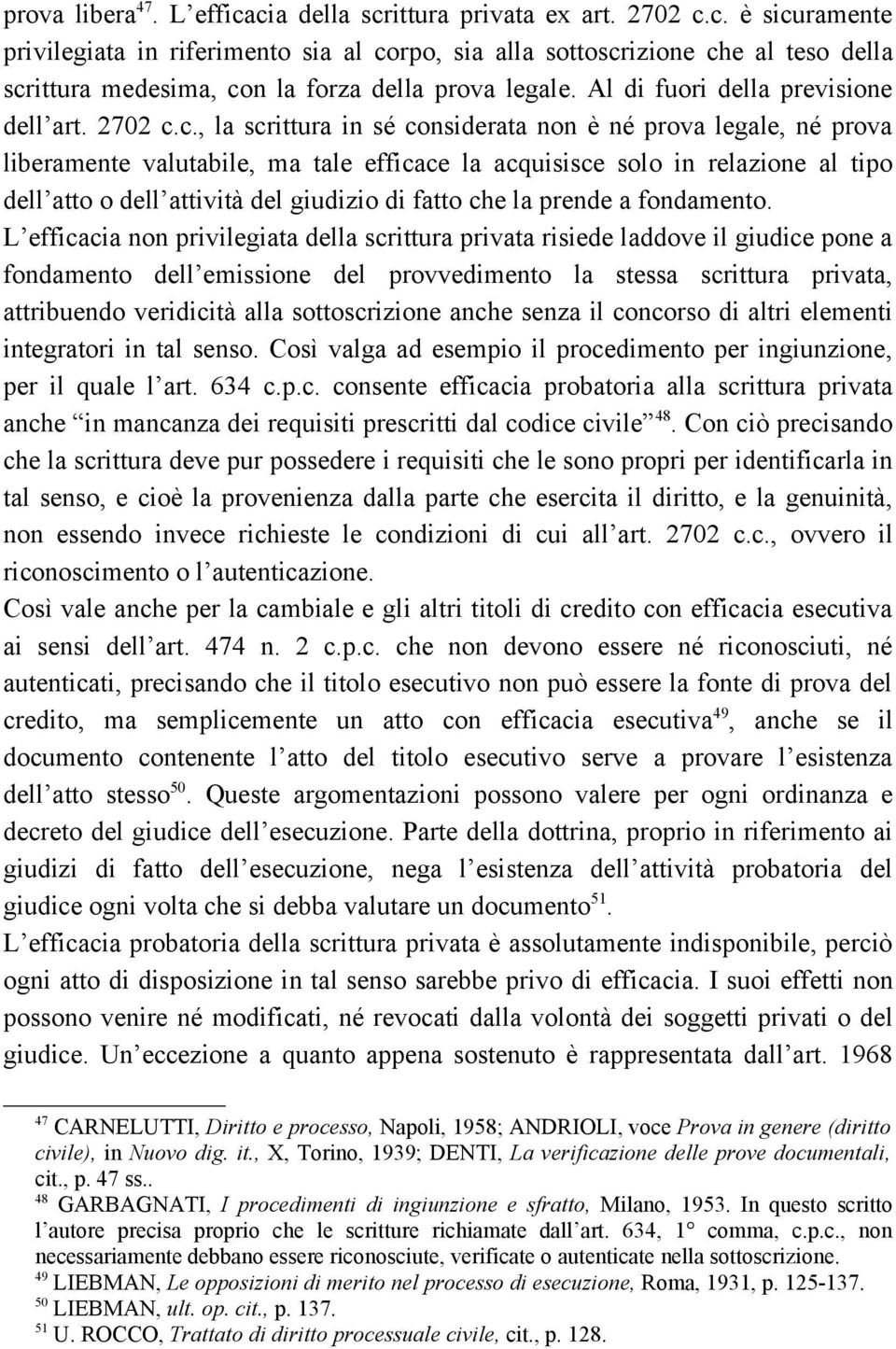 prova libera$^{47}$. L efficacia della scrittura privata ex art. 2702 c.c. è sicuramente privilegiata in riferimento sia al corpo, sia alla sottoscrizione che al teso della scrittura medesima, con la forza della prova legale. Al di fuori della previsione dell art. 2702 c.c., la scrittura in sé considerata non è né prova legale, né prova liberamente valutabile, ma tale efficace la acquisisce solo in relazione al tipo dell atto o dell attività del giudizio di fatto che la prende a fondamento.

L efficacia non privilegiata della scrittura privata risiede laddove il giudice pone a fondamento dell emissione del provvedimento la stessa scrittura privata, attribuendo veridicità alla sottoscrizione anche senza il concorso di altri elementi integratori in tal senso. Così valga ad esempio il procedimento per ingiunzione, per il quale l art. 634 c.p.c. consente efficacia probatoria alla scrittura privata anche in mancanza dei requisiti prescritti dal codice civile $^{48}$. Con ciò precisando che la scrittura deve pur possedere i requisiti che le sono propri per identificarla in tal senso, e cioè la provenienza dalla parte che esercita il diritto, e la genuinità, non essendo invece richieste le condizioni di cui all art. 2702 c.c., ovvero il riconoscimento o l autenticazione.

Così vale anche per la cambiale e gli altri titoli di credito con efficacia esecutiva ai sensi dell art. 474 n. 2 c.p.c. che non devono essere né riconosciuti, né autenticati, precisando che il titolo esecutivo non può essere la fonte di prova del credito, ma semplicemente un atto con efficacia esecutiva$^{49}$, anche se il documento contenente l atto del titolo esecutivo serve a provare l esistenza dell atto stesso$^{50}$. Queste argomentazioni possono valere per ogni ordinanza e decreto del giudice dell esecuzione. Parte della dottrina, proprio in riferimento ai giudizi di fatto dell esecuzione, nega l esistenza dell attività probatoria del giudice ogni volta che si debba valutare un documento$^{51}$.

L efficacia probatoria della scrittura privata è assolutamente indisponibile, perciò ogni atto di disposizione in tal senso sarebbe privo di efficacia. I suoi effetti non possono venire né modificati, né revocati dalla volontà dei soggetti privati o del giudice. Un eccezione a quanto appena sostenuto è rappresentata dall art. 1968

$^{47}$ CARNELUTTI, Diritto e processo, Napoli, 1958; ANDRIOLI, voce Prova in genere (diritto civile), in Nuovo dig. it., X, Torino, 1939; DENTI, La verificazione delle prove documentali, cit., p. 47 ss..
$^{48}$ GARBAGNATI, I procedimenti di ingiunzione e sfratto, Milano, 1953. In questo scritto l autore precisa proprio che le scritture richiamate dall art. 634, 1° comma, c.p.c., non necessariamente debbano essere riconosciute, verificate o autenticate nella sottoscrizione.
$^{49}$ LIEBMAN, Le opposizioni di merito nel processo di esecuzione, Roma, 1931, p. 125-137.
$^{50}$ LIEBMAN, ult. op. cit., p. 137.
$^{51}$ U. ROCCO, Trattato di diritto processuale civile, cit., p. 128.